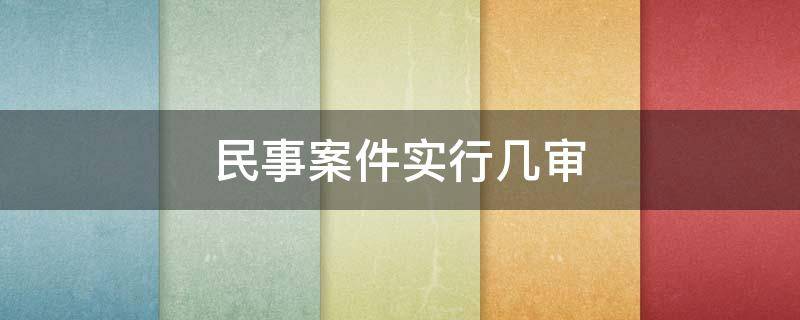 民事案件实行几审